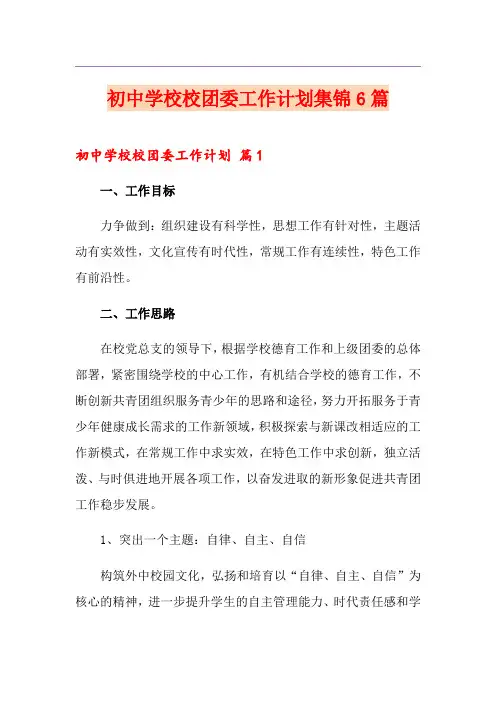 初中学校校团委工作计划集锦6篇

初中学校校团委工作计划 篇1

一、工作目标

力争做到：组织建设有科学性，思想工作有针对性，主题活动有实效性，文化宣传有时代性，常规工作有连续性，特色工作有前沿性。

二、工作思路

在校党总支的领导下，根据学校德育工作和上级团委的总体部署，紧密围绕学校的中心工作，有机结合学校的德育工作，不断创新共青团组织服务青少年的思路和途径，努力开拓服务于青少年健康成长需求的工作新领域，积极探索与新课改相适应的工作新模式，在常规工作中求实效，在特色工作中求创新，独立活泼、与时俱进地开展各项工作，以奋发进取的新形象促进共青团工作稳步发展。

1、突出一个主题：自律、自主、自信

构筑外中校园文化，弘扬和培育以“自律、自主、自信”为核心的精神，进一步提升学生的自主管理能力、时代责任感和学